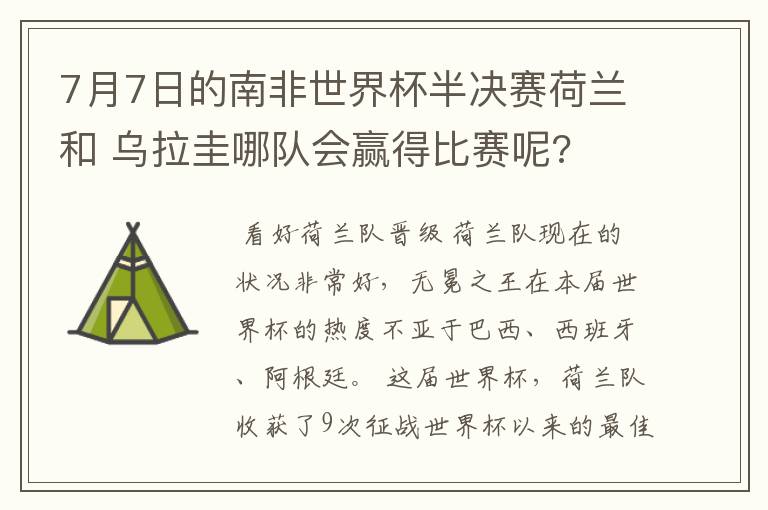 7月7日的南非世界杯半决赛荷兰和 乌拉圭哪队会赢得比赛呢?

看好荷兰队晋级 荷兰队现在的状况非常好，无冕之王在本届世界杯的热度不亚于巴西、西班牙、阿根廷。 这届世界杯，荷兰队收获了9次征战世界杯以来的最佳